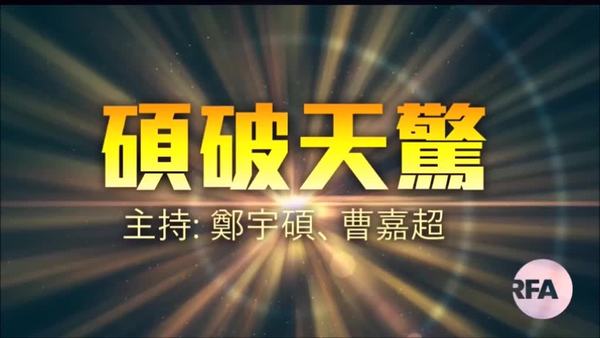 碩破天驚

主持: 鄭宇碩、曹嘉超

RFA